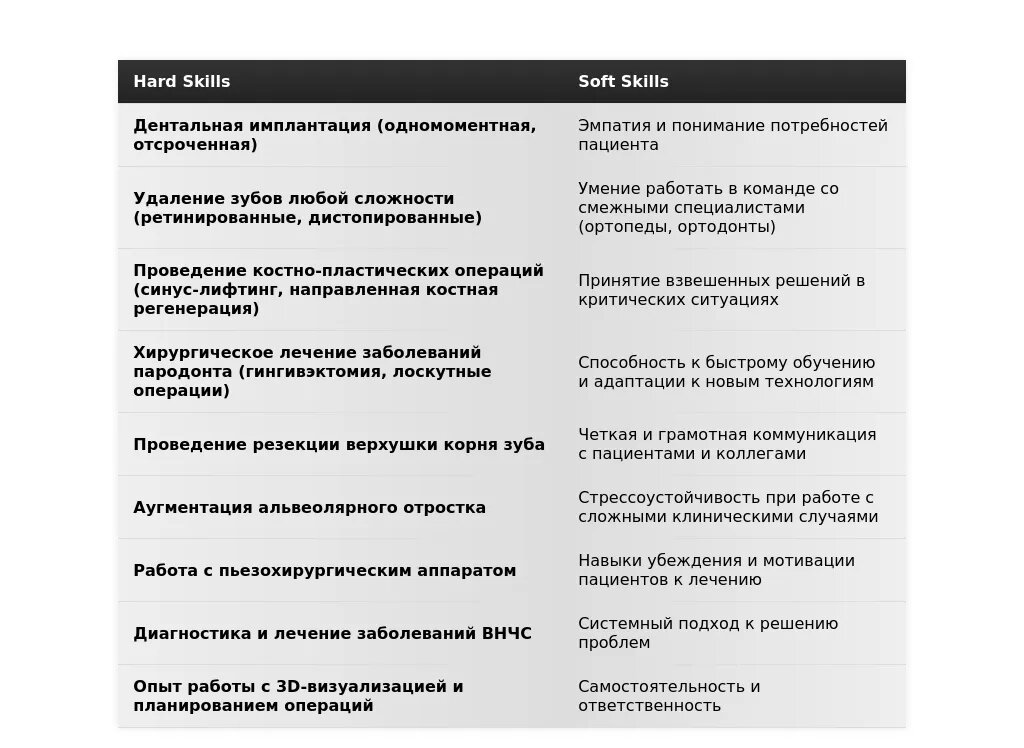 | Hard Skills | Soft Skills |
|---|---|
| Дентальная имплантация (одномоментная, отсроченная) | Эмпатия и понимание потребностей пациента |
| Удаление зубов любой сложности (ретинированные, дистопированные) | Умение работать в команде со смежными специалистами (ортопеды, ортодонты) |
| Проведение костно-пластических операций (синус-лифтинг, направленная костная регенерация) | Принятие взвешенных решений в критических ситуациях |
| Хирургическое лечение заболеваний пародонта (гингивэктомия, лоскутные операции) | Способность к быстрому обучению и адаптации к новым технологиям |
| Проведение резекции верхушки корня зуба | Четкая и грамотная коммуникация с пациентами и коллегами |
| Аугментация альвеолярного отростка | Стрессоустойчивость при работе с сложными клиническими случаями |
| Работа с пьезохирургическим аппаратом | Навыки убеждения и мотивации пациентов к лечению |
| Диагностика и лечение заболеваний ВНЧС | Системный подход к решению проблем |
| Опыт работы с 3D-визуализацией и планированием операций | Самостоятельность и ответственность |